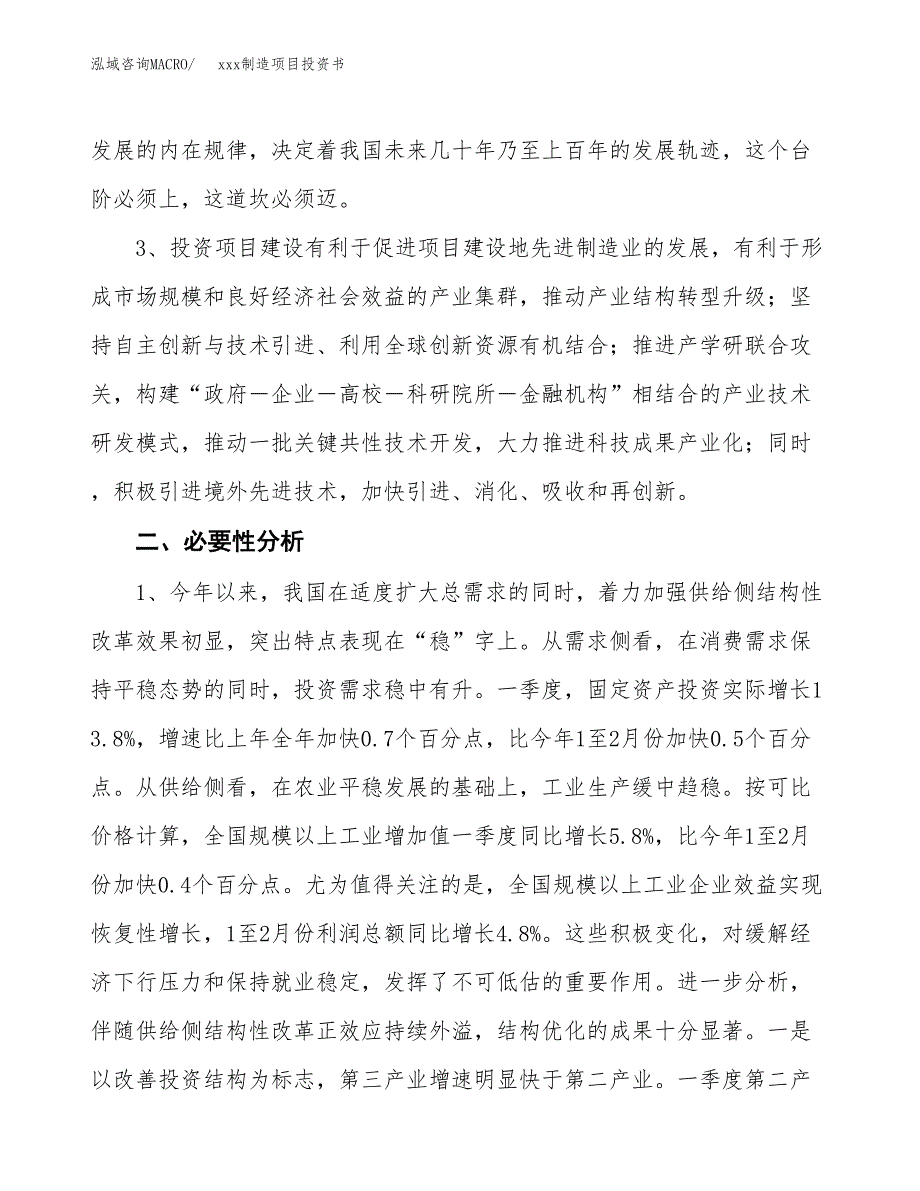 泓域咨询MACRO/　　xxx制造项目投资书

发展的内在规律，决定着我国未来几十年乃至上百年的发展轨迹，这个台阶必须上，这道坎必须迈。

3、投资项目建设有利于促进项目建设地先进制造业的发展，有利于形成市场规模和良好经济社会效益的产业集群，推动产业结构转型升级；坚持自主创新与技术引进、利用全球创新资源有机结合；推进产学研联合攻关，构建“政府一企业一高校一科研院所一金融机构”相结合的产业技术研发模式，推动一批关键共性技术开发，大力推进科技成果产业化；同时，积极引进境外先进技术，加快引进、消化、吸收和再创新。

二、必要性分析

1、今年以来，我国在适度扩大总需求的同时，着力加强供给侧结构性改革效果初显，突出特点表现在“稳”字上。从需求侧看，在消费需求保持平稳态势的同时，投资需求稳中有升。一季度，固定资产投资实际增长13.8%，增速比上年全年加快0.7个百分点，比今年1至2月份加快0.5个百分点。从供给侧看，在农业平稳发展的基础上，工业生产缓中趋稳。按可比价格计算，全国规模以上工业增加值一季度同比增长5.8%，比今年1至2月份加快0.4个百分点。尤为值得关注的是，全国规模以上工业企业效益实现恢复性增长，1至2月份利润总额同比增长4.8%。这些积极变化，对缓解经济下行压力和保持就业稳定，发挥了不可低估的重要作用。进一步分析，伴随供给侧结构性改革正效应持续外溢，结构优化的成果十分显著。一是以改善投资结构为标志，第三产业增速明显快于第二产业。一季度第二产